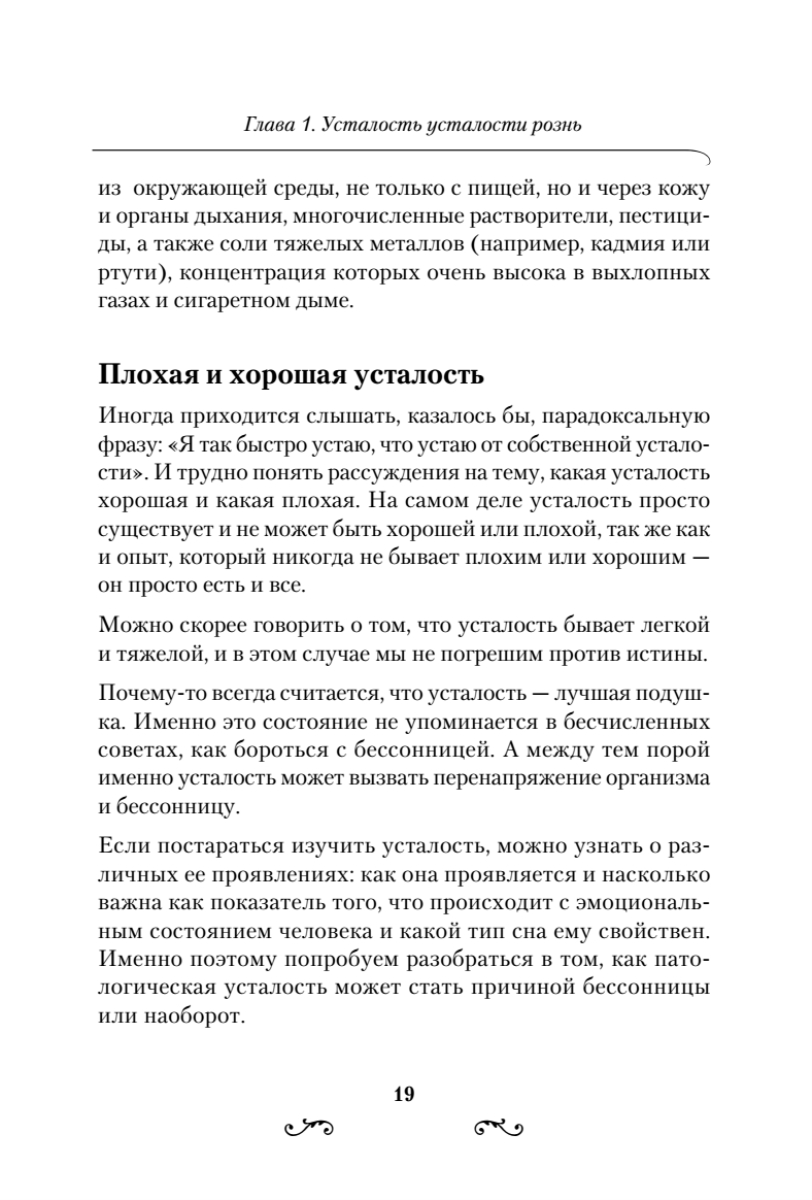 Глава 1. Усталость усталости рознь

из окружающей среды, не только с пищей, но и через кожу и органы дыхания, многочисленные растворители, пестициды, а также соли тяжелых металлов (например, кадмия или ртути), концентрация которых очень высока в выхлопных газах и сигаретном дыме.

Плохая и хорошая усталость

Иногда приходится слышать, казалось бы, парадоксальную фразу: «Я так быстро устаю, что устаю от собственной усталости». И трудно понять рассуждения на тему, какая усталость хорошая и какая плохая. На самом деле усталость просто существует и не может быть хорошей или плохой, так же как и опыт, который никогда не бывает плохим или хорошим — он просто есть и все.

Можно скорее говорить о том, что усталость бывает легкой и тяжелой, и в этом случае мы не погрешим против истины.

Почему-то всегда считается, что усталость — лучшая подушка. Именно это состояние не упоминается в бесчисленных советах, как бороться с бессонницей. А между тем порой именно усталость может вызвать перенапряжение организма и бессонницу.

Если постараться изучить усталость, можно узнать о различных ее проявлениях: как она проявляется и насколько важна как показатель того, что происходит с эмоциональным состоянием человека и какой тип сна ему свойствен. Именно поэтому попробуем разобраться в том, как патологическая усталость может стать причиной бессонницы или наоборот.

19